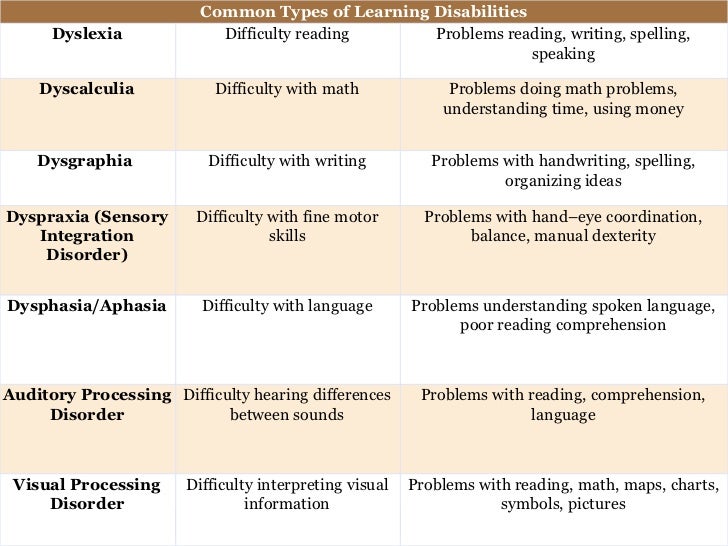 | Common Types of Learning Disabilities | | |
|---|---|---|
| **Dyslexia** | Difficulty reading | Problems reading, writing, spelling, speaking |
| **Dyscalculia** | Difficulty with math | Problems doing math problems, understanding time, using money |
| **Dysgraphia** | Difficulty with writing | Problems with handwriting, spelling, organizing ideas |
| **Dyspraxia (Sensory Integration Disorder)** | Difficulty with fine motor skills | Problems with hand–eye coordination, balance, manual dexterity |
| **Dysphasia/Aphasia** | Difficulty with language | Problems understanding spoken language, poor reading comprehension |
| **Auditory Processing Disorder** | Difficulty hearing differences between sounds | Problems with reading, comprehension, language |
| **Visual Processing Disorder** | Difficulty interpreting visual information | Problems with reading, math, maps, charts, symbols, pictures |